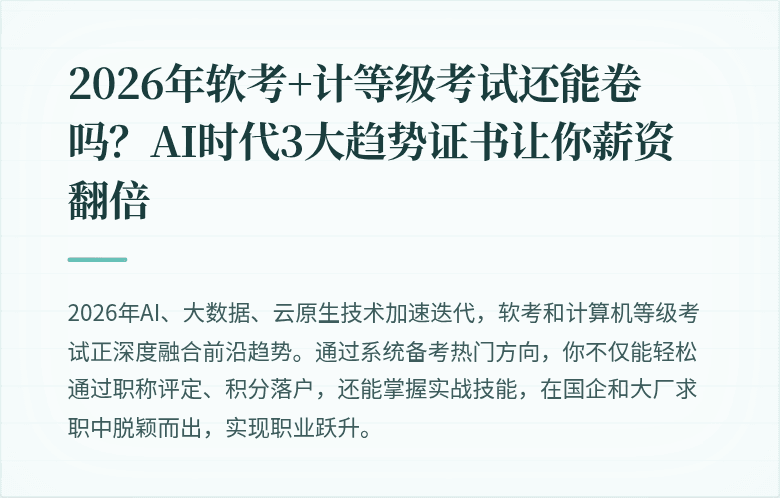 2026年软考+计等级考试还能卷吗？AI时代3大趋势证书让你薪资翻倍

2026年AI、大数据、云原生技术加速迭代，软考和计算机等级考试正深度融合前沿趋势。通过系统备考热门方向，你不仅能轻松通过职称评定、积分落户，还能掌握实战技能，在国企和大厂求职中脱颖而出，实现职业跃升。